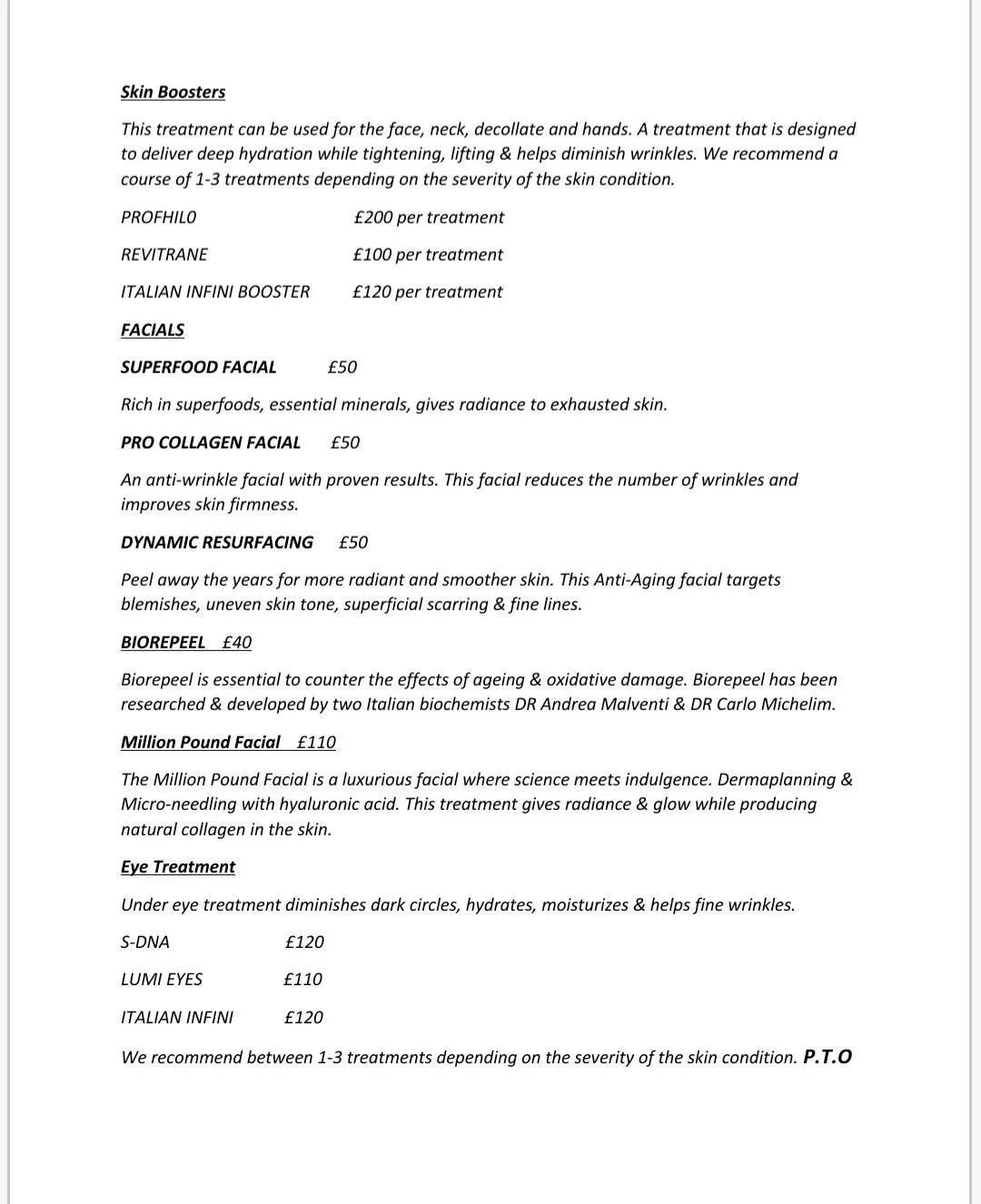 Skin Boosters

This treatment can be used for the face, neck, decollate and hands. A treatment that is designed to deliver deep hydration while tightening, lifting & helps diminish wrinkles. We recommend a course of 1-3 treatments depending on the severity of the skin condition.

PROFHIL0 £200 per treatment

REVITRANE £100 per treatment

ITALIAN INFINI BOOSTER £120 per treatment

FACIALS

SUPERFOOD FACIAL £50

Rich in superfoods, essential minerals, gives radiance to exhausted skin.

PRO COLLAGEN FACIAL £50

An anti-wrinkle facial with proven results. This facial reduces the number of wrinkles and improves skin firmness.

DYNAMIC RESURFACING £50

Peel away the years for more radiant and smoother skin. This Anti-Aging facial targets blemishes, uneven skin tone, superficial scarring & fine lines.

BIOREPEEL £40

Biorepeel is essential to counter the effects of ageing & oxidative damage. Biorepeel has been researched & developed by two Italian biochemists DR Andrea Malventi & DR Carlo Michelim.

Million Pound Facial £110

The Million Pound Facial is a luxurious facial where science meets indulgence. Dermaplanning & Micro-needling with hyaluronic acid. This treatment gives radiance & glow while producing natural collagen in the skin.

Eye Treatment

Under eye treatment diminishes dark circles, hydrates, moisturizes & helps fine wrinkles.

S-DNA £120

LUMI EYES £110

ITALIAN INFINI £120

We recommend between 1-3 treatments depending on the severity of the skin condition. P.T.O